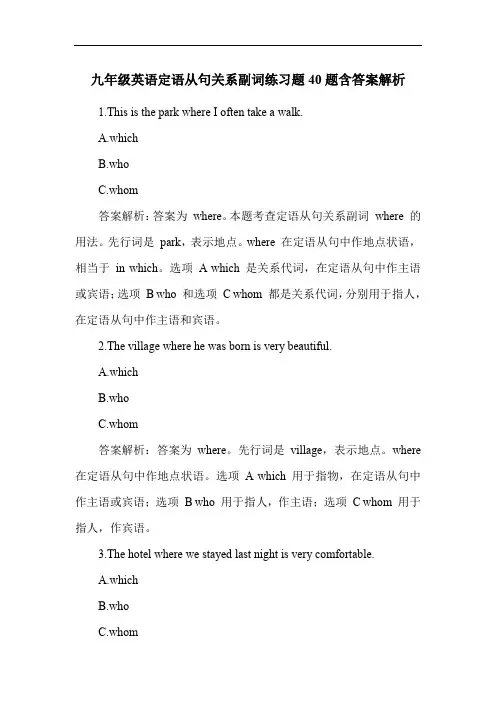 九年级英语定语从句关系副词练习题 40 题含答案解析

1.This is the park where I often take a walk.

A.which

B.who

C.whom

答案解析：答案为 where。本题考查定语从句关系副词 where 的用法。先行词是 park，表示地点。where 在定语从句中作地点状语，相当于 in which。选项 A which 是关系代词，在定语从句中作主语或宾语；选项 B who 和选项 C whom 都是关系代词，分别用于指人，在定语从句中作主语和宾语。

2.The village where he was born is very beautiful.

A.which

B.who

C.whom

答案解析：答案为 where。先行词是 village，表示地点。where 在定语从句中作地点状语。选项 A which 用于指物，在定语从句中作主语或宾语；选项 B who 用于指人，作主语；选项 C whom 用于指人，作宾语。

3.The hotel where we stayed last night is very comfortable.

A.which

B.who

C.whom